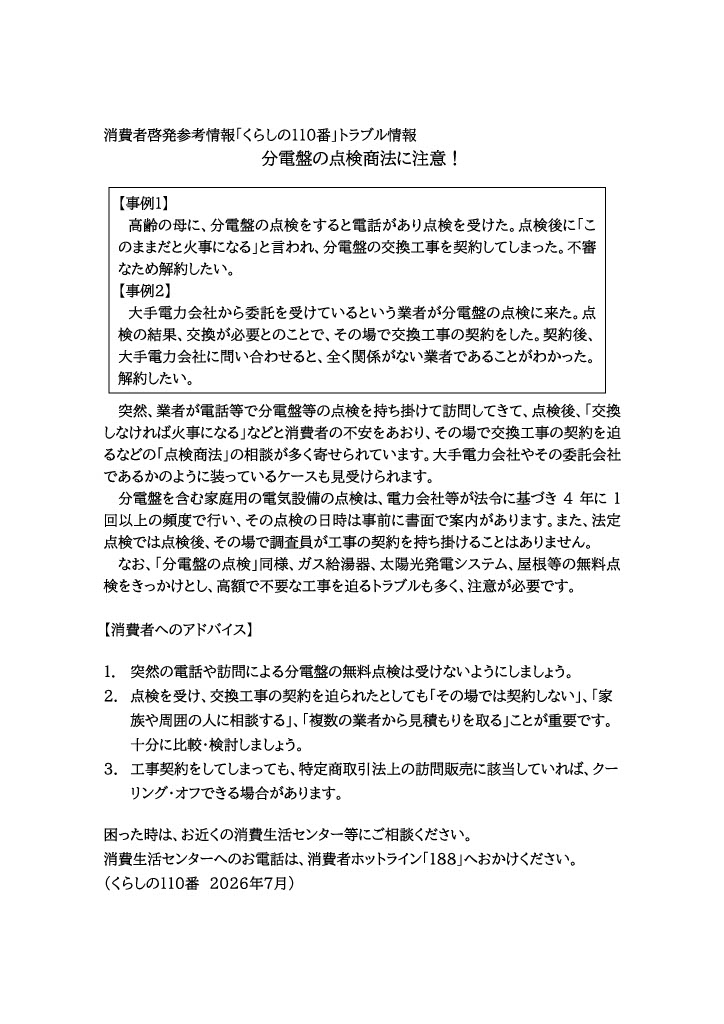 消費者啓発参考情報「くらしの110番」トラブル情報
分電盤の点検商法に注意！

【事例1】
高齢の母に、分電盤の点検をすると電話があり点検を受けた。点検後に「このままだと火事になる」と言われ、分電盤の交換工事を契約してしまった。不審なため解約したい。
【事例2】
大手電力会社から委託を受けているという業者が分電盤の点検に来た。点検の結果、交換が必要とのことで、その場で交換工事の契約をした。契約後、大手電力会社に問い合わせると、全く関係がない業者であることがわかった。解約したい。

突然、業者が電話等で分電盤等の点検を持ち掛けて訪問してきて、点検後、「交換しなければ火事になる」などと消費者の不安をあおり、その場で交換工事の契約を迫るなどの「点検商法」の相談が多く寄せられています。大手電力会社やその委託会社であるかのように装っているケースも見受けられます。
分電盤を含む家庭用の電気設備の点検は、電力会社等が法令に基づき 4 年に 1 回以上の頻度で行い、その点検の日時は事前に書面で案内があります。また、法定点検では点検後、その場で調査員が工事の契約を持ち掛けることはありません。
なお、「分電盤の点検」同様、ガス給湯器、太陽光発電システム、屋根等の無料点検をきっかけとし、高額で不要な工事を迫るトラブルも多く、注意が必要です。

【消費者へのアドバイス】

1. 突然の電話や訪問による分電盤の無料点検は受けないようにしましょう。
2. 点検を受け、交換工事の契約を迫られたとしても「その場では契約しない」、「家族や周囲の人に相談する」、「複数の業者から見積もりを取る」ことが重要です。十分に比較・検討しましょう。
3. 工事契約をしてしまっても、特定商取引法上の訪問販売に該当していれば、クーリング・オフできる場合があります。

困った時は、お近くの消費生活センター等にご相談ください。
消費生活センターへのお電話は、消費者ホットライン「188」へおかけください。
（くらしの110番 2026年7月）